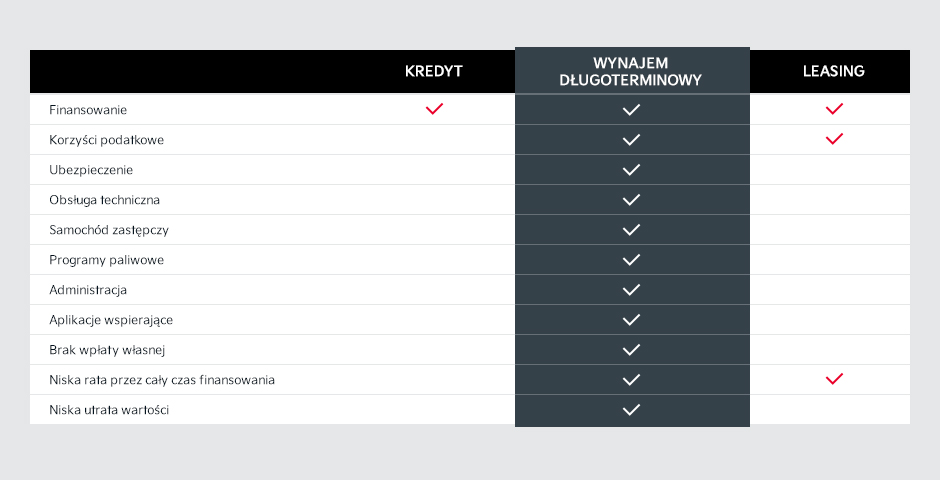 | | KREDYT | WYNAJEM DŁUGOTERMINOWY | LEASING |
|---|---|---|---|
| Finansowanie | ✓ | ✓ | ✓ |
| Korzyści podatkowe | | ✓ | ✓ |
| Ubezpieczenie | | ✓ | |
| Obsługa techniczna | | ✓ | |
| Samochód zastępczy | | ✓ | |
| Programy paliwowe | | ✓ | |
| Administracja | | ✓ | |
| Aplikacje wspierające | | ✓ | |
| Brak wpłaty własnej | | ✓ | |
| Niska rata przez cały czas finansowania | | ✓ | ✓ |
| Niska utrata wartości | | ✓ | |